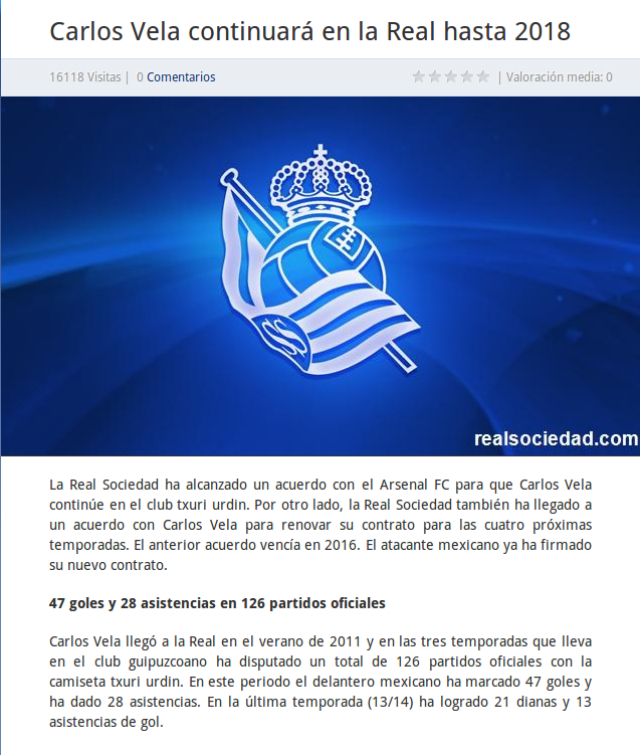 Carlos Vela continuará en la Real hasta 2018

16118 Visitas | 0 Comentarios | Valoración media: 0

realsociedad.com

La Real Sociedad ha alcanzado un acuerdo con el Arsenal FC para que Carlos Vela continúe en el club txuri urdin. Por otro lado, la Real Sociedad también ha llegado a un acuerdo con Carlos Vela para renovar su contrato para las cuatro próximas temporadas. El anterior acuerdo vencía en 2016. El atacante mexicano ya ha firmado su nuevo contrato.

47 goles y 28 asistencias en 126 partidos oficiales

Carlos Vela llegó a la Real en el verano de 2011 y en las tres temporadas que lleva en el club guipuzcoano ha disputado un total de 126 partidos oficiales con la camiseta txuri urdin. En este periodo el delantero mexicano ha marcado 47 goles y ha dado 28 asistencias. En la última temporada (13/14) ha logrado 21 dianas y 13 asistencias de gol.